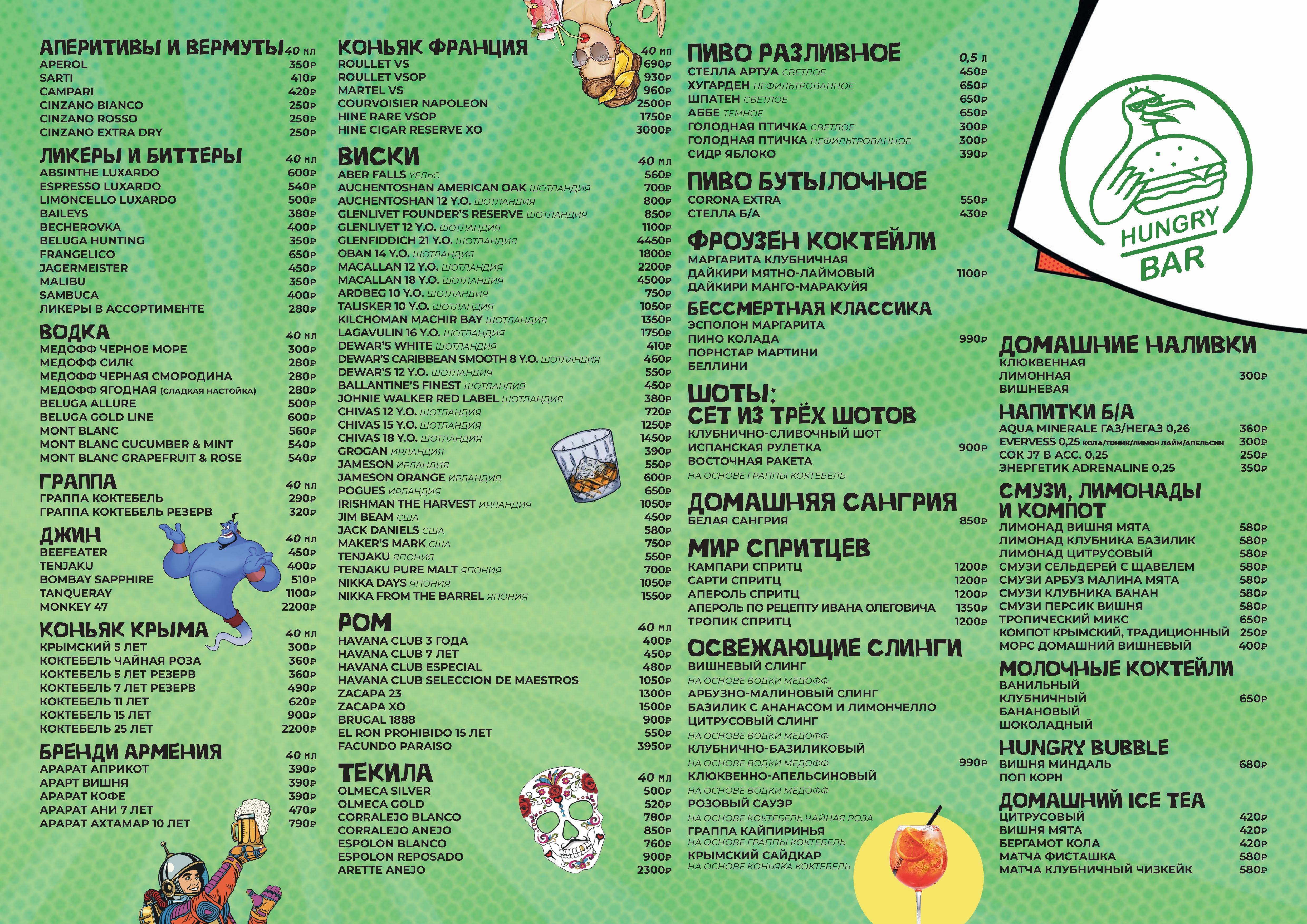 АПЕРИТИВЫ И ВЕРМУТЫ 40 мл
APEROL 350₽
SARTI 410₽
CAMPARI 420₽
CINZANO BIANCO 250₽
CINZANO ROSSO 250₽
CINZANO EXTRA DRY 250₽

ЛИКЕРЫ И БИТТЕРЫ 40 мл
ABSINTHE LUXARDO 600₽
ESPRESSO LUXARDO 540₽
LIMONCELLO LUXARDO 500₽
BAILEYS 380₽
BECHEROVKA 400₽
BELUGA HUNTING 350₽
FRANGELICO 650₽
JAGERMEISTER 450₽
MALIBU 350₽
SAMBUCA 400₽
ЛИКЕРЫ В АССОРТИМЕНТЕ 280₽

ВОДКА 40 мл
МЕДОФФ ЧЕРНОЕ МОРЕ 300₽
МЕДОФФ СИЛК 280₽
МЕДОФФ ЧЕРНАЯ СМОРОДИНА 280₽
МЕДОФФ ЯГОДНАЯ (СЛАДКАЯ НАСТОЙКА) 280₽
BELUGA ALLURE 500₽
BELUGA GOLD LINE 600₽
MONT BLANC 560₽
MONT BLANC CUCUMBER & MINT 540₽
MONT BLANC GRAPEFRUIT & ROSE 540₽

ГРАППА 40 мл
ГРАППА КОКТЕБЕЛЬ 290₽
ГРАППА КОКТЕБЕЛЬ РЕЗЕРВ 320₽

ДЖИН 40 мл
BEEFEATER 450₽
TENJAKU 400₽
BOMBAY SAPPHIRE 510₽
TANQUERAY 1100₽
MONKEY 47 2200₽

КОНЬЯК КРЫМА 40 мл
КРЫМСКИЙ 5 ЛЕТ 300₽
КОКТЕБЕЛЬ ЧАЙНАЯ РОЗА 360₽
КОКТЕБЕЛЬ 5 ЛЕТ РЕЗЕРВ 360₽
КОКТЕБЕЛЬ 7 ЛЕТ РЕЗЕРВ 490₽
КОКТЕБЕЛЬ 11 ЛЕТ 620₽
КОКТЕБЕЛЬ 15 ЛЕТ 900₽
КОКТЕБЕЛЬ 25 ЛЕТ 2200₽

БРЕНДИ АРМЕНИЯ 40 мл
АРАРАТ АПРИКОТ 390₽
АРАРТ ВИШНЯ 390₽
АРАРАТ КОФЕ 390₽
АРАРАТ АНИ 7 ЛЕТ 470₽
АРАРАТ АХТАМАР 10 ЛЕТ 790₽

КОНЬЯК ФРАНЦИЯ 40 мл
ROULLET VS 690₽
ROULLET VSOP 930₽
MARTEL VS 960₽
COURVOISIER NAPOLEON 2500₽
HINE RARE VSOP 1750₽
HINE CIGAR RESERVE XO 3000₽

ВИСКИ 40 мл
ABER FALLS УЕЛЬС 560₽
AUCHENTOSHAN AMERICAN OAK ШОТЛАНДИЯ 700₽
AUCHENTOSHAN 12 Y.O. ШОТЛАНДИЯ 800₽
GLENLIVET FOUNDER'S RESERVE ШОТЛАНДИЯ 850₽
GLENLIVET 12 Y.O. ШОТЛАНДИЯ 1100₽
GLENFIDDICH 21 Y.O. ШОТЛАНДИЯ 4450₽
OBAN 14 Y.O. ШОТЛАНДИЯ 1800₽
MACALLAN 12 Y.O. ШОТЛАНДИЯ 2200₽
MACALLAN 18 Y.O. ШОТЛАНДИЯ 4500₽
ARDBEG 10 Y.O. ШОТЛАНДИЯ 750₽
TALISKER 10 Y.O. ШОТЛАНДИЯ 1050₽
KILCHOMAN MACHIR BAY ШОТЛАНДИЯ 1350₽
LAGAVULIN 16 Y.O. ШОТЛАНДИЯ 1750₽
DEWAR'S WHITE ШОТЛАНДИЯ 410₽
DEWAR'S CARIBBEAN SMOOTH 8 Y.O. ШОТЛАНДИЯ 460₽
DEWAR'S 12 Y.O. ШОТЛАНДИЯ 550₽
BALLANTINE'S FINEST ШОТЛАНДИЯ 450₽
JOHNIE WALKER RED LABEL ШОТЛАНДИЯ 380₽
CHIVAS 12 Y.O. ШОТЛАНДИЯ 720₽
CHIVAS 15 Y.O. ШОТЛАНДИЯ 1250₽
CHIVAS 18 Y.O. ШОТЛАНДИЯ 1450₽
GROGAN ИРЛАНДИЯ 390₽
JAMESON ИРЛАНДИЯ 550₽
JAMESON ORANGE ИРЛАНДИЯ 600₽
POGUES ИРЛАНДИЯ 650₽
IRISHMAN THE HARVEST ИРЛАНДИЯ 1050₽
JIM BEAM США 450₽
JACK DANIELS США 580₽
MAKER'S MARK США 750₽
TENJAKU ЯПОНИЯ 550₽
TENJAKU PURE MALT ЯПОНИЯ 700₽
NIKKA DAYS ЯПОНИЯ 1050₽
NIKKA FROM THE BARREL ЯПОНИЯ 1550₽

РОМ 40 мл
HAVANA CLUB 3 ГОДА 400₽
HAVANA CLUB 7 ЛЕТ 450₽
HAVANA CLUB ESPECIAL 480₽
HAVANA CLUB SELECCION DE MAESTROS 1050₽
ZACAPA 23 1300₽
ZACAPA XO 1500₽
BRUGAL 1888 900₽
EL RON PROHIBIDO 15 ЛЕТ 550₽
FACUNDO PARAISO 3950₽

ТЕКИЛА 40 мл
OLMECA SILVER 500₽
OLMECA GOLD 520₽
CORRALEJO BLANCO 780₽
CORRALEJO ANEJO 850₽
ESPOLON BLANCO 760₽
ESPOLON REPOSADO 900₽
ARETTE ANEJO 2300₽

ПИВО РАЗЛИВНОЕ 0,5 л
СТЕЛЛА АРТУА СВЕТЛОЕ 450₽
ХУГАРДЕН НЕФИЛЬТРОВАННОЕ 650₽
ШПАТЕН СВЕТЛОЕ 650₽
АББЕ ТЕМНОЕ 650₽
ГОЛОДНАЯ ПТИЧКА СВЕТЛОЕ 300₽
ГОЛОДНАЯ ПТИЧКА НЕФИЛЬТРОВАННОЕ 300₽
СИДР ЯБЛОКО 390₽

ПИВО БУТЫЛОЧНОЕ
CORONA EXTRA 550₽
СТЕЛЛА Б/А 430₽

ФРОУЗЕН КОКТЕЙЛИ
МАРГАРИТА КЛУБНИЧНАЯ
ДАЙКИРИ МЯТНО-ЛАЙМОВЫЙ 1100₽
ДАЙКИРИ МАНГО-МАРАКУЙЯ

БЕССМЕРТНАЯ КЛАССИКА
ЭСПОЛОН МАРГАРИТА
ПИНО КОЛАДА 990₽
ПОРНСТАР МАРТИНИ
БЕЛЛИНИ

ШОТЫ:
СЕТ ИЗ ТРЁХ ШОТОВ
КЛУБНИЧНО-СЛИВОЧНЫЙ ШОТ
ИСПАНСКАЯ РУЛЕТКА 900₽
ВОСТОЧНАЯ РАКЕТА
НА ОСНОВЕ ГРАППЫ КОКТЕБЕЛЬ

ДОМАШНЯЯ САНГРИЯ
БЕЛАЯ САНГРИЯ 850₽

МИР СПРИТЦЕВ
КАМПАРИ СПРИТЦ 1200₽
САРТИ СПРИТЦ 1200₽
АПЕРОЛЬ СПРИТЦ 1200₽
АПЕРОЛЬ ПО РЕЦЕПТУ ИВАНА ОЛЕГОВИЧА 1350₽
ТРОПИК СПРИТЦ 1200₽

ОСВЕЖАЮЩИЕ СЛИНГИ
ВИШНЕВЫЙ СЛИНГ
НА ОСНОВЕ ВОДКИ МЕДОФФ
АРБУЗНО-МАЛИНОВЫЙ СЛИНГ
БАЗИЛИК С АНАНАСОМ И ЛИМОНЧЕЛЛО
ЦИТРУСОВЫЙ СЛИНГ
НА ОСНОВЕ ВОДКИ МЕДОФФ
КЛУБНИЧНО-БАЗИЛИКОВЫЙ
НА ОСНОВЕ ВОДКИ МЕДОФФ 990₽
КЛЮКВЕННО-АПЕЛЬСИНОВЫЙ
НА ОСНОВЕ ВОДКИ МЕДОФФ
РОЗОВЫЙ САУЭР
НА ОСНОВЕ КОКТЕБЕЛЬ ЧАЙНАЯ РОЗА
ГРАППА КАЙПИРИНЬЯ
НА ОСНОВЕ ГРАППЫ КОКТЕБЕЛЬ
КРЫМСКИЙ САЙДКАР
НА ОСНОВЕ КОНЬЯКА КОКТЕБЕЛЬ

HUNGRY BAR

ДОМАШНИЕ НАЛИВКИ
КЛЮКВЕННАЯ
ЛИМОННАЯ 300₽
ВИШНЕВАЯ

НАПИТКИ Б/А
AQUA MINERALE ГАЗ/НЕГАЗ 0,26 360₽
EVERVESS 0,25 КОЛА/ТОНИК/ЛИМОН ЛАЙМ/АПЕЛЬСИН 300₽
СОК J7 В АСС. 0,25 250₽
ЭНЕРГЕТИК ADRENALINE 0,25 350₽

СМУЗИ, ЛИМОНАДЫ И КОМПОТ
ЛИМОНАД ВИШНЯ МЯТА 580₽
ЛИМОНАД КЛУБНИКА БАЗИЛИК 580₽
ЛИМОНАД ЦИТРУСОВЫЙ 580₽
СМУЗИ СЕЛЬДЕРЕЙ С ЩАВЕЛЕМ 580₽
СМУЗИ АРБУЗ МАЛИНА МЯТА 580₽
СМУЗИ КЛУБНИКА БАНАН 580₽
СМУЗИ ПЕРСИК ВИШНЯ 580₽
ТРОПИЧЕСКИЙ МИКС 650₽
КОМПОТ КРЫМСКИЙ, ТРАДИЦИОННЫЙ 250₽
МОРС ДОМАШНИЙ ВИШНЕВЫЙ 400₽

МОЛОЧНЫЕ КОКТЕЙЛИ
ВАНИЛЬНЫЙ
КЛУБНИЧНЫЙ 650₽
БАНАНОВЫЙ
ШОКОЛАДНЫЙ

HUNGRY BUBBLE
ВИШНЯ МИНДАЛЬ 680₽
ПОП КОРН

ДОМАШНИЙ ICE TEA
ЦИТРУСОВЫЙ 420₽
ВИШНЯ МЯТА 420₽
БЕРГАМОТ КОЛА 420₽
МАТЧА ФИСТАШКА 580₽
МАТЧА КЛУБНИЧНЫЙ ЧИЗКЕЙК 580₽